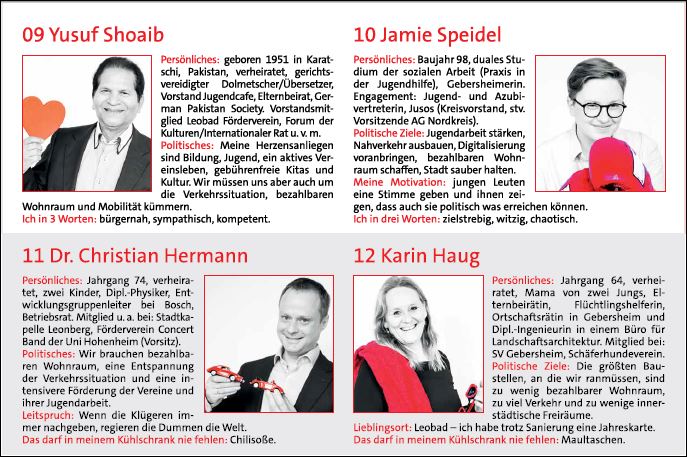 09 Yusuf Shoaib

Persönliches: geboren 1951 in Karatschi, Pakistan, verheiratet, gerichtsvereidigter Dolmetscher/Übersetzer, Vorstand Jugendcafe, Elternbeirat, German Pakistan Society. Vorstandsmitglied Leobad Förderverein, Forum der Kulturen/Internationaler Rat u. v. m.
Politisches: Meine Herzensanliegen sind Bildung, Jugend, ein aktives Vereinsleben, gebührenfreie Kitas und Kultur. Wir müssen uns aber auch um die Verkehrssituation, bezahlbaren Wohnraum und Mobilität kümmern.
Ich in 3 Worten: bürgernah, sympathisch, kompetent.

10 Jamie Speidel

Persönliches: Baujahr 98, duales Studium der sozialen Arbeit (Praxis in der Jugendhilfe), Gebersheimerin. Engagement: Jugend- und Azubivertreterin, Jusos (Kreisvorstand, stv. Vorsitzende AG Nordkreis).
Politische Ziele: Jugendarbeit stärken, Nahverkehr ausbauen, Digitalisierung voranbringen, bezahlbaren Wohnraum schaffen, Stadt sauber halten.
Meine Motivation: jungen Leuten eine Stimme geben und ihnen zeigen, dass auch sie politisch was erreichen können.
Ich in drei Worten: zielstrebig, witzig, chaotisch.

11 Dr. Christian Hermann

Persönliches: Jahrgang 74, verheiratet, zwei Kinder, Dipl.-Physiker, Entwicklungsgruppenleiter bei Bosch, Betriebsrat. Mitglied u. a. bei: Stadtkapelle Leonberg, Förderverein Concert Band der Uni Hohenheim (Vorsitz).
Politisches: Wir brauchen bezahlbaren Wohnraum, eine Entspannung der Verkehrssituation und eine intensivere Förderung der Vereine und ihrer Jugendarbeit.
Leitspruch: Wenn die Klügeren immer nachgeben, regieren die Dummen die Welt.
Das darf in meinem Kühlschrank nie fehlen: Chilisoße.

12 Karin Haug

Persönliches: Jahrgang 64, verheiratet, Mama von zwei Jungs, Elternbeirätin, Flüchtlingshelferin, Ortschaftsrätin in Gebersheim und Dipl.-Ingenieurin in einem Büro für Landschaftsarchitektur. Mitglied bei: SV Gebersheim, Schäferhundeverein.
Politische Ziele: Die größten Baustellen, an die wir ranmüssen, sind zu wenig bezahlbarer Wohnraum, zu viel Verkehr und zu wenige innerstädtische Freiräume.
Lieblingsort: Leobad – ich habe trotz Sanierung eine Jahreskarte.
Das darf in meinem Kühlschrank nie fehlen: Maultaschen.